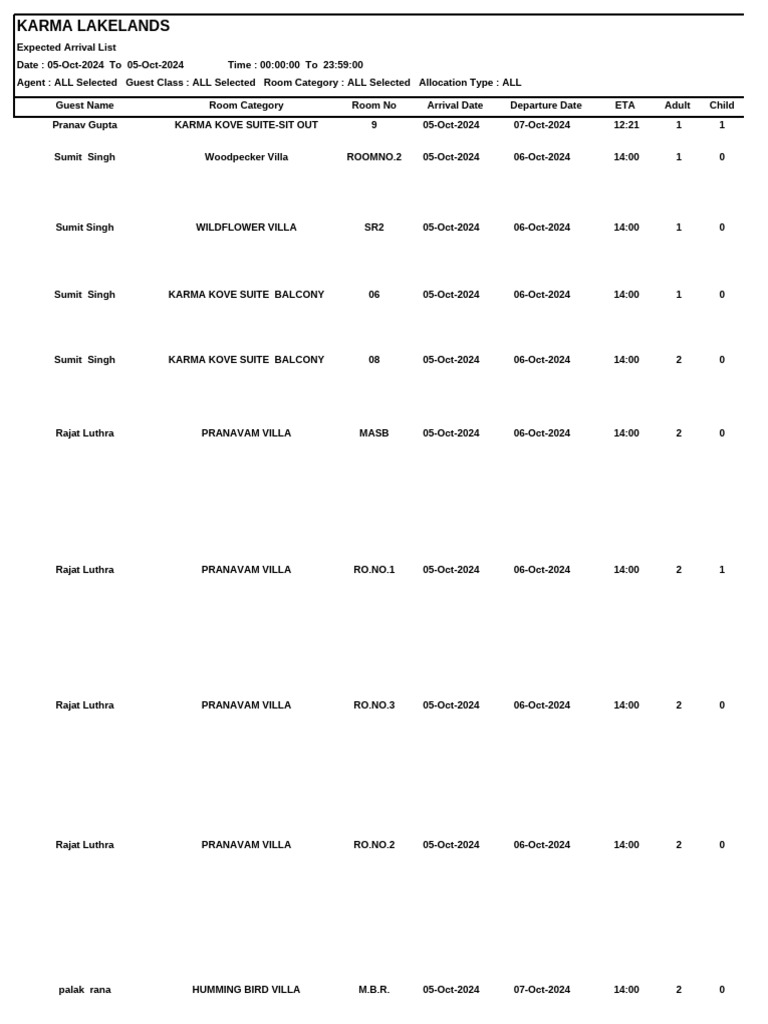 KARMA LAKELANDS
Expected Arrival List
Date : 05-Oct-2024 To 05-Oct-2024 Time : 00:00:00 To 23:59:00
Agent : ALL Selected Guest Class : ALL Selected Room Category : ALL Selected Allocation Type : ALL

| Guest Name | Room Category | Room No | Arrival Date | Departure Date | ETA | Adult | Child |
|---|---|---|---|---|---|---|---|
| Pranav Gupta | KARMA KOVE SUITE-SIT OUT | 9 | 05-Oct-2024 | 07-Oct-2024 | 12:21 | 1 | 1 |
| Sumit Singh | Woodpecker Villa | ROOMNO.2 | 05-Oct-2024 | 06-Oct-2024 | 14:00 | 1 | 0 |
| Sumit Singh | WILDFLOWER VILLA | SR2 | 05-Oct-2024 | 06-Oct-2024 | 14:00 | 1 | 0 |
| Sumit Singh | KARMA KOVE SUITE BALCONY | 06 | 05-Oct-2024 | 06-Oct-2024 | 14:00 | 1 | 0 |
| Sumit Singh | KARMA KOVE SUITE BALCONY | 08 | 05-Oct-2024 | 06-Oct-2024 | 14:00 | 2 | 0 |
| Rajat Luthra | PRANAVAM VILLA | MASB | 05-Oct-2024 | 06-Oct-2024 | 14:00 | 2 | 0 |
| Rajat Luthra | PRANAVAM VILLA | RO.NO.1 | 05-Oct-2024 | 06-Oct-2024 | 14:00 | 2 | 1 |
| Rajat Luthra | PRANAVAM VILLA | RO.NO.3 | 05-Oct-2024 | 06-Oct-2024 | 14:00 | 2 | 0 |
| Rajat Luthra | PRANAVAM VILLA | RO.NO.2 | 05-Oct-2024 | 06-Oct-2024 | 14:00 | 2 | 0 |
| palak rana | HUMMING BIRD VILLA | M.B.R. | 05-Oct-2024 | 07-Oct-2024 | 14:00 | 2 | 0 |